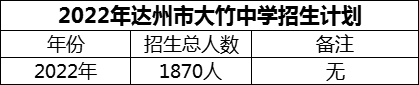 2022年达州市大竹中学招生计划

| 年份 | 招生总人数 | 备注 |
|---|---|---|
| 2022年 | 1870人 | 无 |